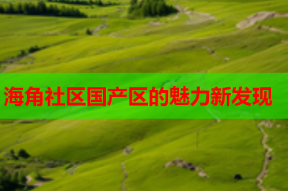 海角社区国产区的魅力新发现